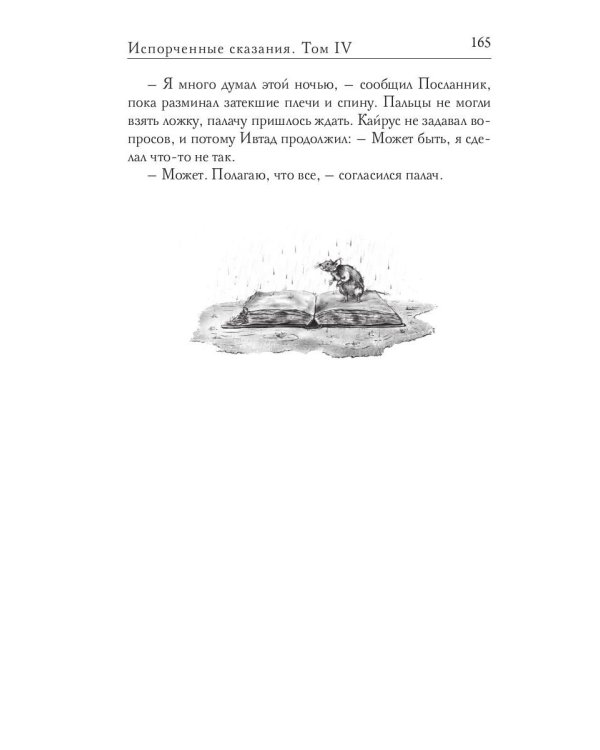 Испорченные сказания. Том IV 165

– Я много думал этой ночью, – сообщил Посланник, пока разминал затекшие плечи и спину. Пальцы не могли взять ложку, палачу пришлось ждать. Кайрус не задавал вопросов, и потому Ивтад продолжил: – Может быть, я сделал что-то не так.

– Может. Полагаю, что все, – согласился палач.